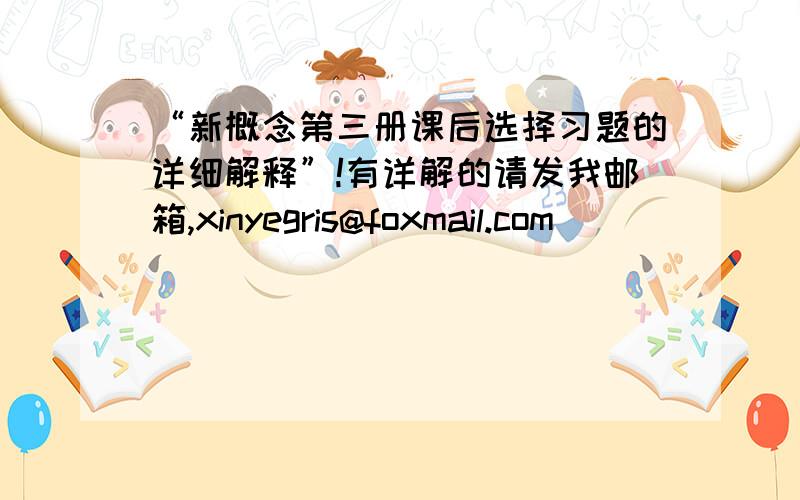 “新概念第三册课后选择习题的详细解释”!有详解的请发我邮箱,xinyegris@foxmail.com